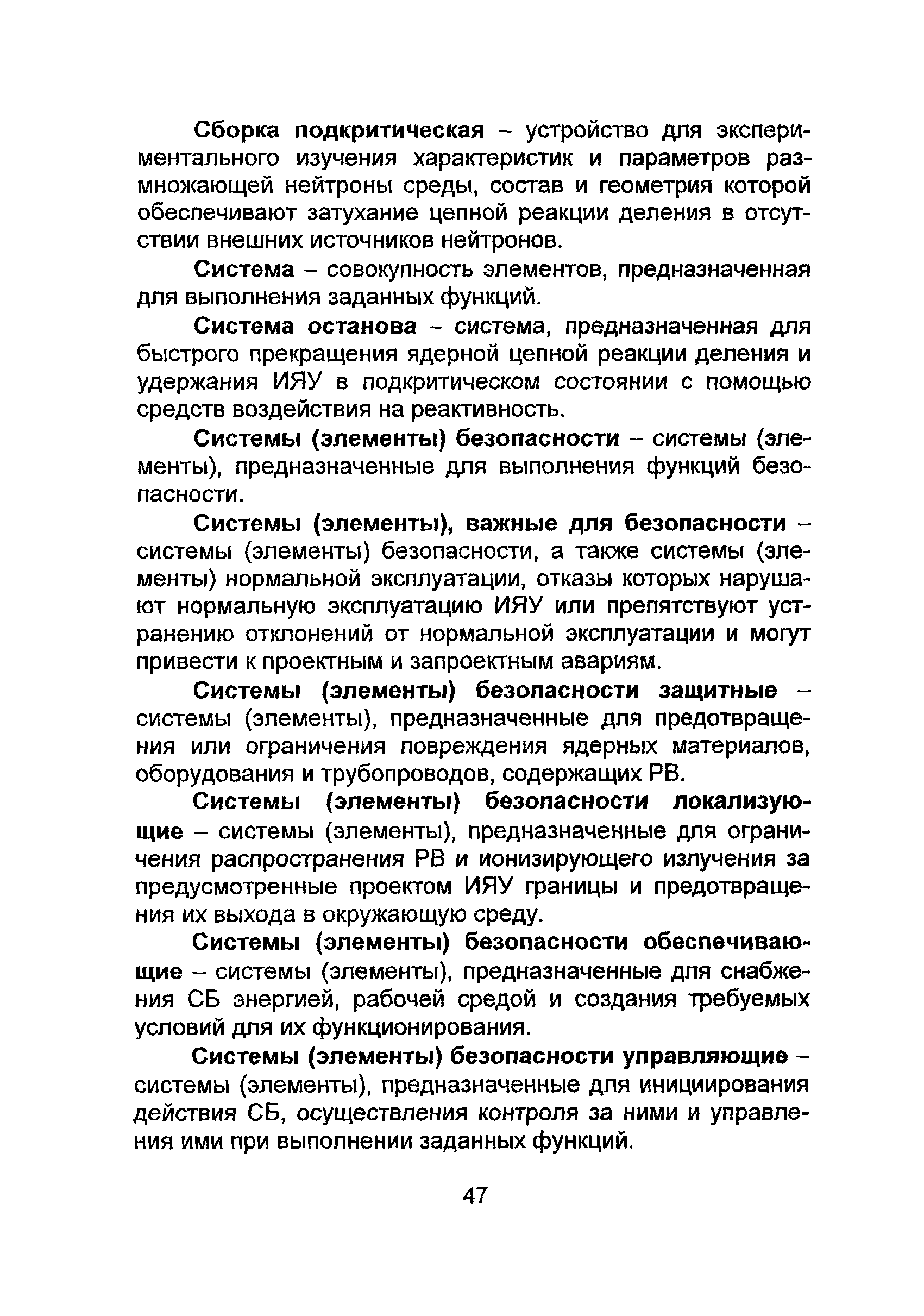 Сборка подкритическая – устройство для экспериментального изучения характеристик и параметров размножающей нейтроны среды, состав и геометрия которой обеспечивают затухание цепной реакции деления в отсутствии внешних источников нейтронов.

Система – совокупность элементов, предназначенная для выполнения заданных функций.

Система останова – система, предназначенная для быстрого прекращения ядерной цепной реакции деления и удержания ИЯУ в подкритическом состоянии с помощью средств воздействия на реактивность.

Системы (элементы) безопасности – системы (элементы), предназначенные для выполнения функций безопасности.

Системы (элементы), важные для безопасности – системы (элементы) безопасности, а также системы (элементы) нормальной эксплуатации, отказы которых нарушают нормальную эксплуатацию ИЯУ или препятствуют устранению отклонений от нормальной эксплуатации и могут привести к проектным и запроектным авариям.

Системы (элементы) безопасности защитные – системы (элементы), предназначенные для предотвращения или ограничения повреждения ядерных материалов, оборудования и трубопроводов, содержащих РВ.

Системы (элементы) безопасности локализующие – системы (элементы), предназначенные для ограничения распространения РВ и ионизирующего излучения за предусмотренные проектом ИЯУ границы и предотвращения их выхода в окружающую среду.

Системы (элементы) безопасности обеспечивающие – системы (элементы), предназначенные для снабжения СБ энергией, рабочей средой и создания требуемых условий для их функционирования.

Системы (элементы) безопасности управляющие – системы (элементы), предназначенные для инициирования действия СБ, осуществления контроля за ними и управления ими при выполнении заданных функций.

47